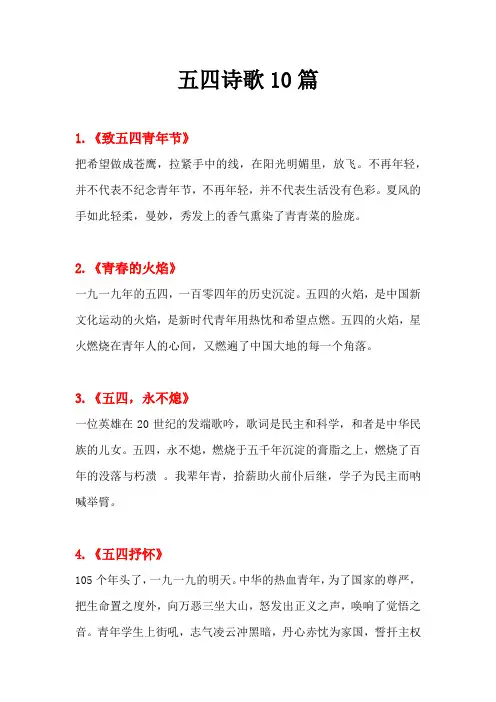 五四诗歌10篇

1.《致五四青年节》

把希望做成苍鹰，拉紧手中的线，在阳光明媚里，放飞。不再年轻，并不代表不纪念青年节，不再年轻，并不代表生活没有色彩。夏风的手如此轻柔，曼妙，秀发上的香气熏染了青青菜的脸庞。

2.《青春的火焰》

一九一九年的五四，一百零四年的历史沉淀。五四的火焰，是中国新文化运动的火焰，是新时代青年用热忱和希望点燃。五四的火焰，星火燃烧在青年人的心间，又燃遍了中国大地的每一个角落。

3.《五四，永不熄》

一位英雄在20世纪的发端歌吟，歌词是民主和科学，和者是中华民族的儿女。五四，永不熄，燃烧于五千年沉淀的膏脂之上，燃烧了百年的没落与朽溃 。我辈年青，拾薪助火前仆后继，学子为民主而呐喊举臂。

4.《五四抒怀》

105个年头了，一九一九的明天。中华的热血青年，为了国家的尊严，把生命置之度外，向万恶三坐大山，怒发出正义之声，唤响了觉悟之音。青年学生上街吼，志气凌云冲黑暗，丹心赤忱为家国，誓扞主权